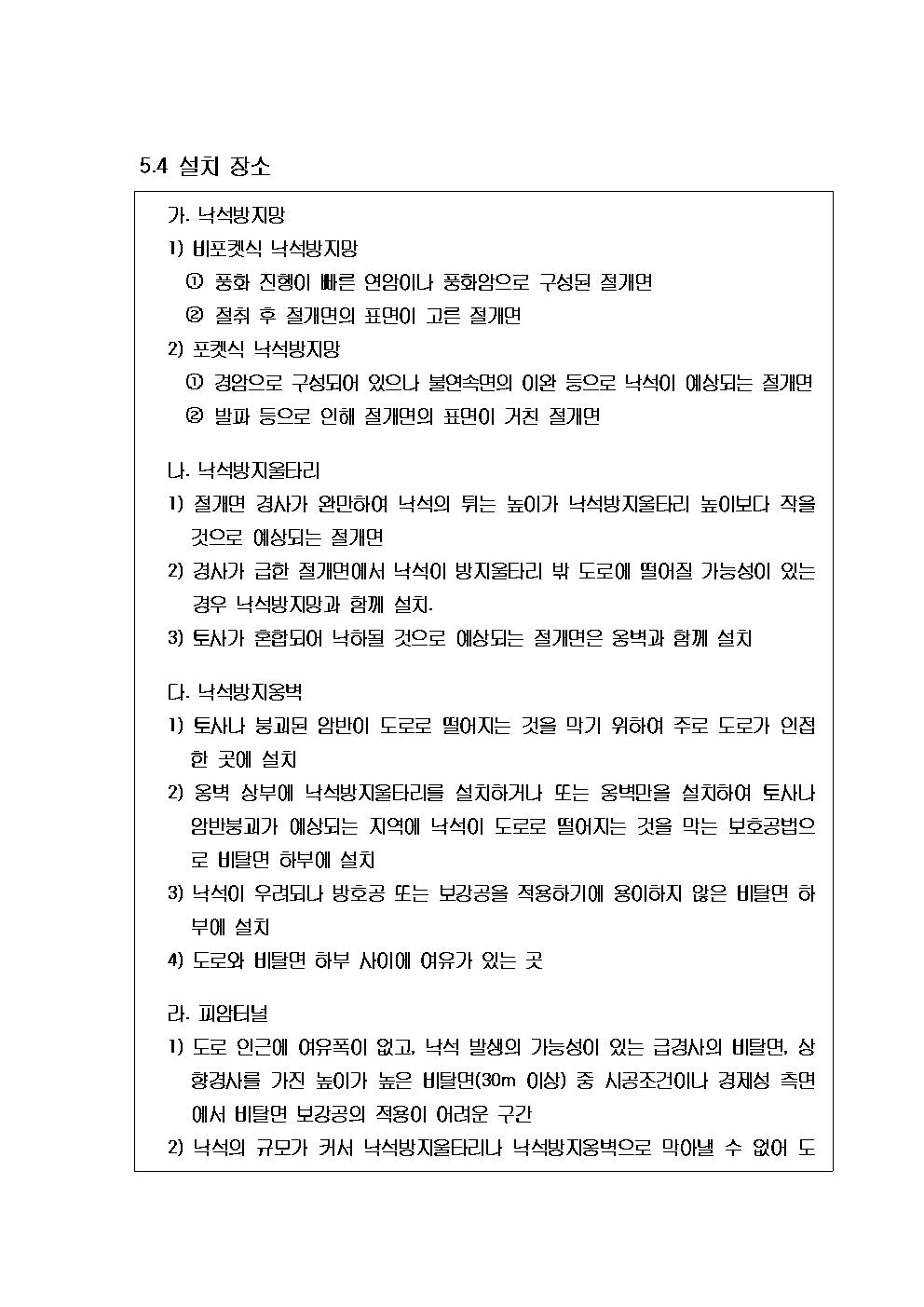 5.4 설치 장소

가. 낙석방지망

1) 비포켓식 낙석방지망

① 풍화 진행이 빠른 연암이나 풍화암으로 구성된 절개면

② 절취 후 절개면의 표면이 고른 절개면

2) 포켓식 낙석방지망

① 경암으로 구성되어 있으나 불연속면의 이완 등으로 낙석이 예상되는 절개면

② 발파 등으로 인해 절개면의 표면이 거친 절개면

나. 낙석방지울타리

1) 절개면 경사가 완만하여 낙석의 튀는 높이가 낙석방지울타리 높이보다 작을 것으로 예상되는 절개면

2) 경사가 급한 절개면에서 낙석이 방지울타리 밖 도로에 떨어질 가능성이 있는 경우 낙석방지망과 함께 설치.

3) 토사가 혼합되어 낙하될 것으로 예상되는 절개면은 옹벽과 함께 설치

다. 낙석방지옹벽

1) 토사나 붕괴된 암반이 도로로 떨어지는 것을 막기 위하여 주로 도로가 인접한 곳에 설치

2) 옹벽 상부에 낙석방지울타리를 설치하거나 또는 옹벽만을 설치하여 토사나 암반붕괴가 예상되는 지역에 낙석이 도로로 떨어지는 것을 막는 보호공법으로 비탈면 하부에 설치

3) 낙석이 우려되나 방호공 또는 보강공을 적용하기에 용이하지 않은 비탈면 하부에 설치

4) 도로와 비탈면 하부 사이에 여유가 있는 곳

라. 피암터널

1) 도로 인근에 여유폭이 없고, 낙석 발생의 가능성이 있는 급경사의 비탈면, 상향경사를 가진 높이가 높은 비탈면(30m 이상) 중 시공조건이나 경제성 측면에서 비탈면 보강공의 적용이 어려운 구간

2) 낙석의 규모가 커서 낙석방지울타리나 낙석방지옹벽으로 막아낼 수 없어 도